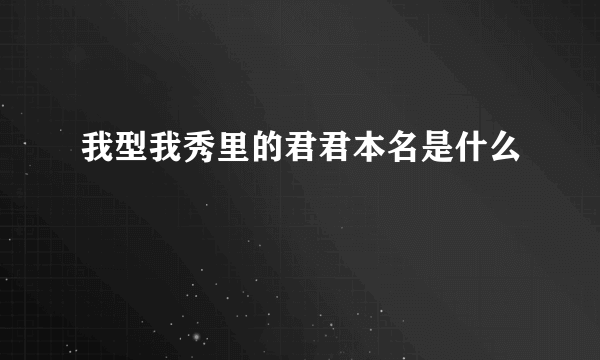 我型我秀里的君君本名是什么